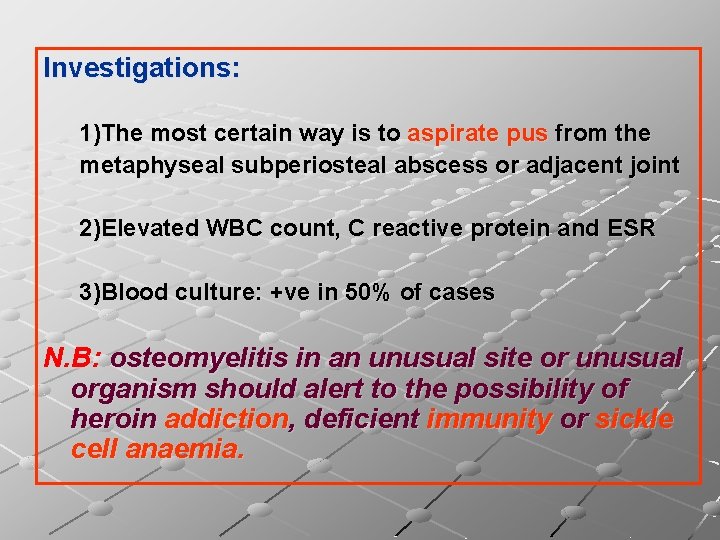 Investigations:

1)The most certain way is to aspirate pus from the metaphyseal subperiosteal abscess or adjacent joint

2)Elevated WBC count, C reactive protein and ESR

3)Blood culture: +ve in 50% of cases

N.B: osteomyelitis in an unusual site or unusual organism should alert to the possibility of heroin addiction, deficient immunity or sickle cell anaemia.